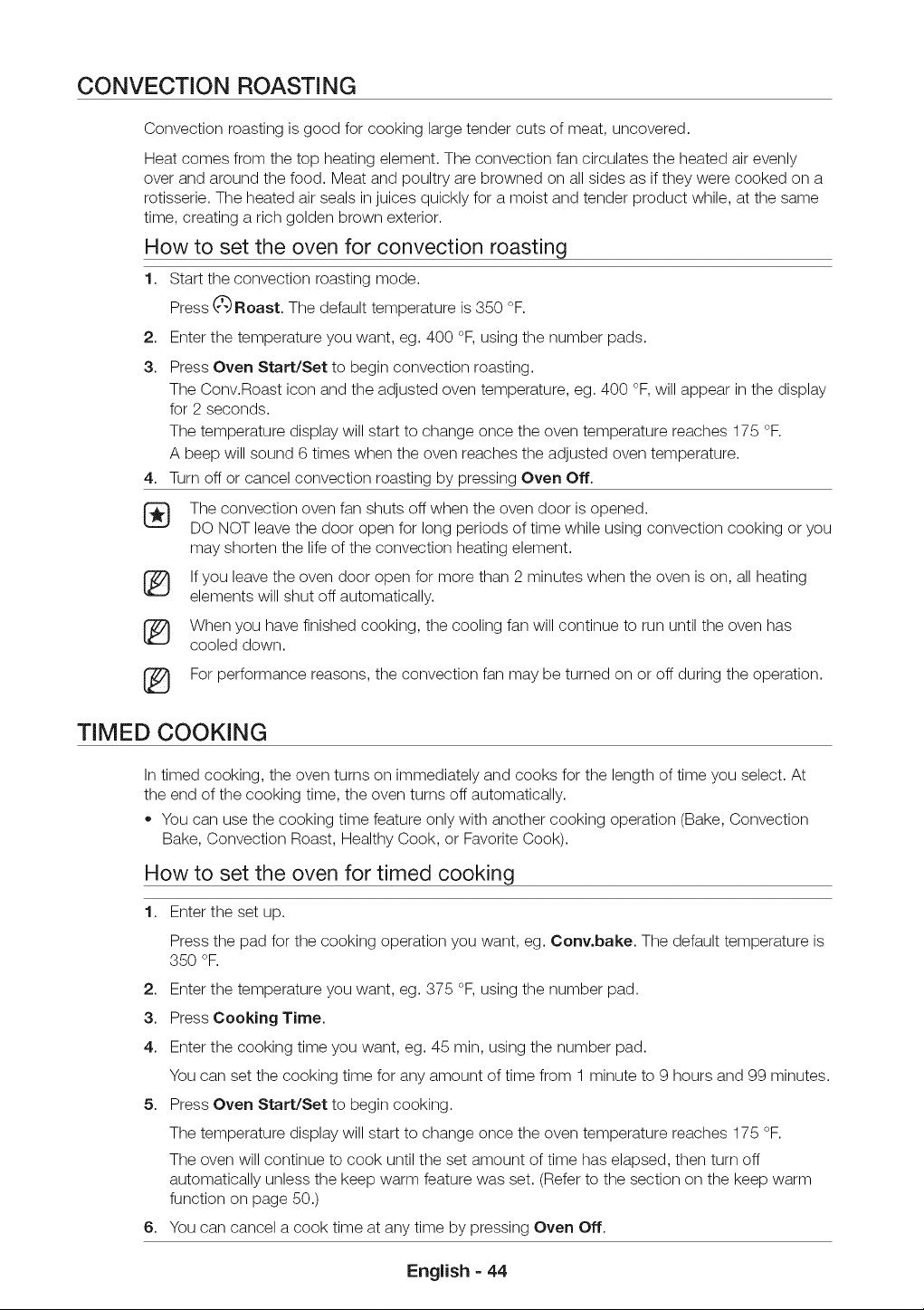 CONVECTION ROASTING

Convection roasting is good for cooking large tender cuts of meat, uncovered.

Heat comes from the top heating element. The convection fan circulates the heated air evenly over and around the food. Meat and poultry are browned on all sides as if they were cooked on a rotisserie. The heated air seals in juices quickly for a moist and tender product while, at the same time, creating a rich golden brown exterior.

How to set the oven for convection roasting

1. Start the convection roasting mode.

Press Roast. The default temperature is 350 °F.

2. Enter the temperature you want, eg. 400 °F, using the number pads.

3. Press Oven Start/Set to begin convection roasting.
The Conv.Roast icon and the adjusted oven temperature, eg. 400 °F, will appear in the display for 2 seconds.
The temperature display will start to change once the oven temperature reaches 175 °F.
A beep will sound 6 times when the oven reaches the adjusted oven temperature.

4. Turn off or cancel convection roasting by pressing Oven Off.

The convection oven fan shuts off when the oven door is opened.
DO NOT leave the door open for long periods of time while using convection cooking or you may shorten the life of the convection heating element.

If you leave the oven door open for more than 2 minutes when the oven is on, all heating elements will shut off automatically.

When you have finished cooking, the cooling fan will continue to run until the oven has cooled down.

For performance reasons, the convection fan may be turned on or off during the operation.

TIMED COOKING

In timed cooking, the oven turns on immediately and cooks for the length of time you select. At the end of the cooking time, the oven turns off automatically.

• You can use the cooking time feature only with another cooking operation (Bake, Convection Bake, Convection Roast, Healthy Cook, or Favorite Cook).

How to set the oven for timed cooking

1. Enter the set up.

Press the pad for the cooking operation you want, eg. Conv.bake. The default temperature is 350 °F.

2. Enter the temperature you want, eg. 375 °F, using the number pad.

3. Press Cooking Time.

4. Enter the cooking time you want, eg. 45 min, using the number pad.

You can set the cooking time for any amount of time from 1 minute to 9 hours and 99 minutes.

5. Press Oven Start/Set to begin cooking.

The temperature display will start to change once the oven temperature reaches 175 °F.

The oven will continue to cook until the set amount of time has elapsed, then turn off automatically unless the keep warm feature was set. (Refer to the section on the keep warm function on page 50.)

6. You can cancel a cook time at any time by pressing Oven Off.

English - 44